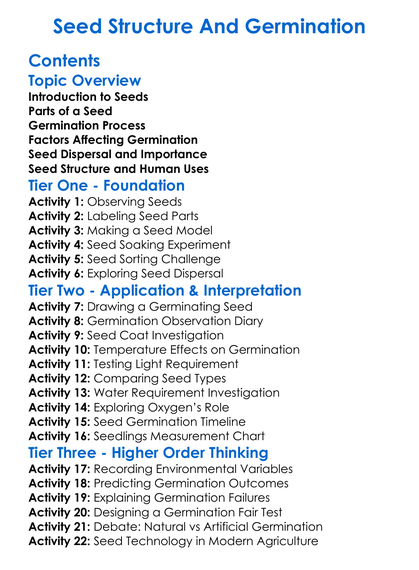 Seed Structure And Germination

Contents

Topic Overview

Introduction to Seeds
Parts of a Seed
Germination Process
Factors Affecting Germination
Seed Dispersal and Importance
Seed Structure and Human Uses

Tier One - Foundation

Activity 1: Observing Seeds
Activity 2: Labeling Seed Parts
Activity 3: Making a Seed Model
Activity 4: Seed Soaking Experiment
Activity 5: Seed Sorting Challenge
Activity 6: Exploring Seed Dispersal

Tier Two - Application & Interpretation

Activity 7: Drawing a Germinating Seed
Activity 8: Germination Observation Diary
Activity 9: Seed Coat Investigation
Activity 10: Temperature Effects on Germination
Activity 11: Testing Light Requirement
Activity 12: Comparing Seed Types
Activity 13: Water Requirement Investigation
Activity 14: Exploring Oxygen's Role
Activity 15: Seed Germination Timeline
Activity 16: Seedlings Measurement Chart

Tier Three - Higher Order Thinking

Activity 17: Recording Environmental Variables
Activity 18: Predicting Germination Outcomes
Activity 19: Explaining Germination Failures
Activity 20: Designing a Germination Fair Test
Activity 21: Debate: Natural vs Artificial Germination
Activity 22: Seed Technology in Modern Agriculture